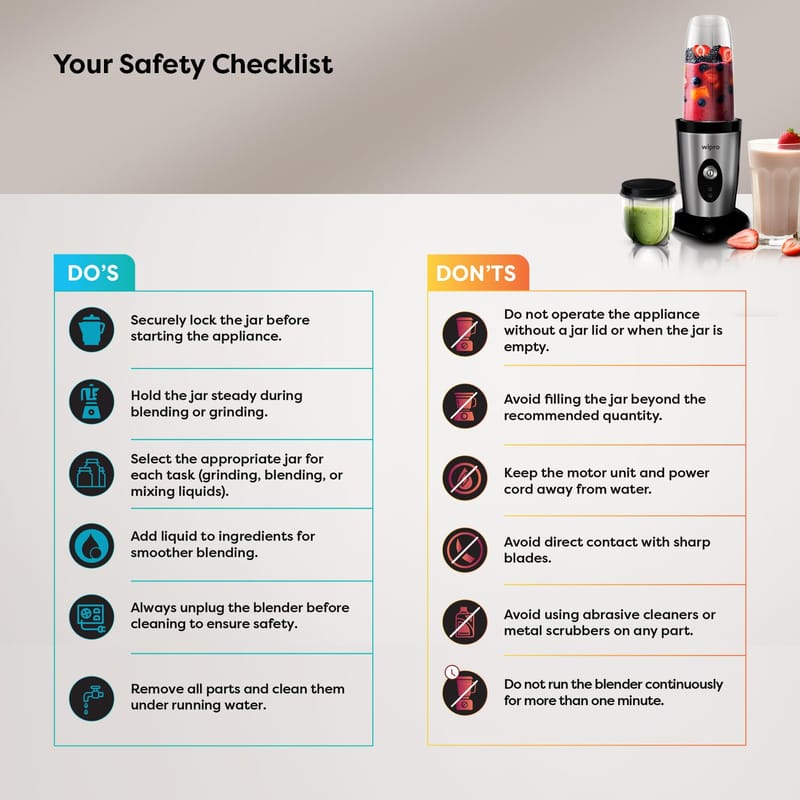 Your Safety Checklist

DO'S

Securely lock the jar before starting the appliance.

Hold the jar steady during blending or grinding.

Select the appropriate jar for each task (grinding, blending, or mixing liquids).

Add liquid to ingredients for smoother blending.

Always unplug the blender before cleaning to ensure safety.

Remove all parts and clean them under running water.

DON'TS

Do not operate the appliance without a jar lid or when the jar is empty.

Avoid filling the jar beyond the recommended quantity.

Keep the motor unit and power cord away from water.

Avoid direct contact with sharp blades.

Avoid using abrasive cleaners or metal scrubbers on any part.

Do not run the blender continuously for more than one minute.